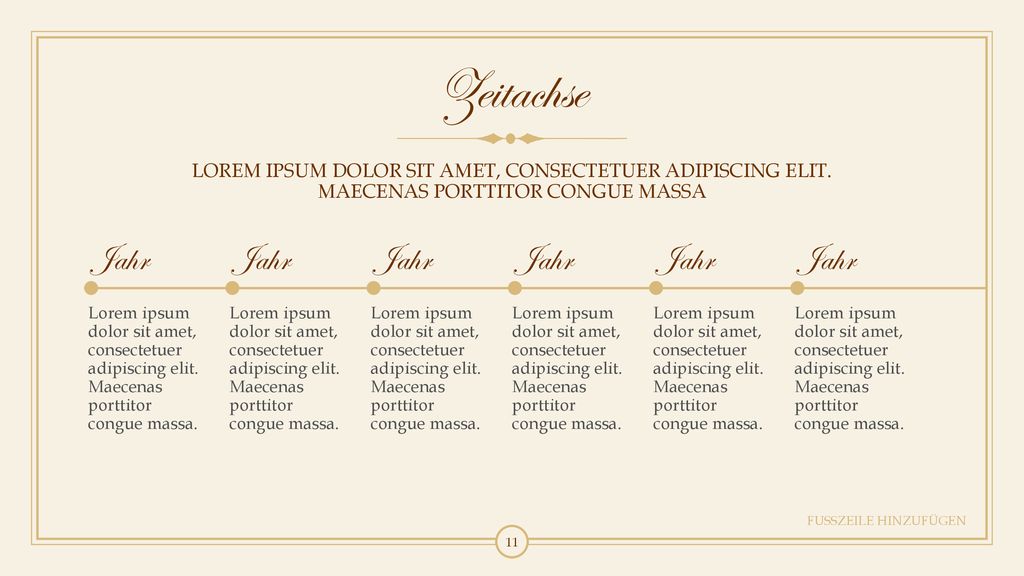 Zeitachse

LOREM IPSUM DOLOR SIT AMET, CONSECTETUER ADIPISCING ELIT. MAECENAS PORTTITOR CONGUE MASSA

Jahr

Lorem ipsum dolor sit amet, consectetuer adipiscing elit. Maecenas porttitor congue massa.

Jahr

Lorem ipsum dolor sit amet, consectetuer adipiscing elit. Maecenas porttitor congue massa.

Jahr

Lorem ipsum dolor sit amet, consectetuer adipiscing elit. Maecenas porttitor congue massa.

Jahr

Lorem ipsum dolor sit amet, consectetuer adipiscing elit. Maecenas porttitor congue massa.

Jahr

Lorem ipsum dolor sit amet, consectetuer adipiscing elit. Maecenas porttitor congue massa.

Jahr

Lorem ipsum dolor sit amet, consectetuer adipiscing elit. Maecenas porttitor congue massa.

FUSSZEILE HINZUFÜGEN

11